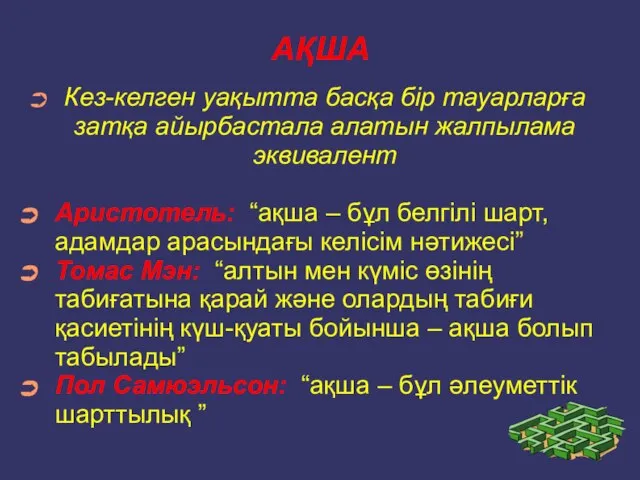 АҚША

Кез-келген уақытта басқа бір тауарларға затқа айырбастала алатын жалпылама эквивалент

Аристотель: “ақша – бұл белгілі шарт, адамдар арасындағы келісім нәтижесі”

Томас Мэн: “алтын мен күміс өзінің табиғатына қарай және олардың табиғи қасиетінің күш-қуаты бойынша – ақша болып табылады”

Пол Самюэльсон: “ақша – бұл әлеуметтік шарттылық ”